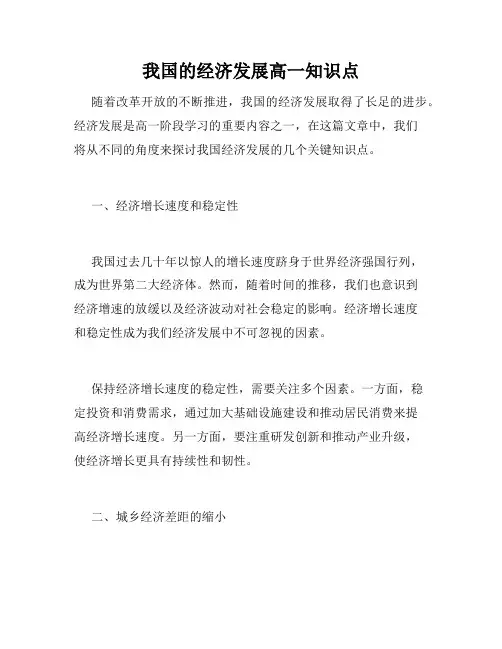 我国的经济发展高一知识点

随着改革开放的不断推进，我国的经济发展取得了长足的进步。经济发展是高一阶段学习的重要内容之一，在这篇文章中，我们将从不同的角度来探讨我国经济发展的几个关键知识点。

一、经济增长速度和稳定性

我国过去几十年以惊人的增长速度跻身于世界经济强国行列，成为世界第二大经济体。然而，随着时间的推移，我们也意识到经济增速的放缓以及经济波动对社会稳定的影响。经济增长速度和稳定性成为我们经济发展中不可忽视的因素。

保持经济增长速度的稳定性，需要关注多个因素。一方面，稳定投资和消费需求，通过加大基础设施建设和推动居民消费来提高经济增长速度。另一方面，要注重研发创新和推动产业升级，使经济增长更具有持续性和韧性。

二、城乡经济差距的缩小